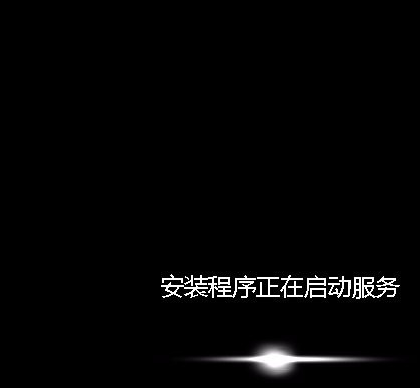 安装程序正在启动服务